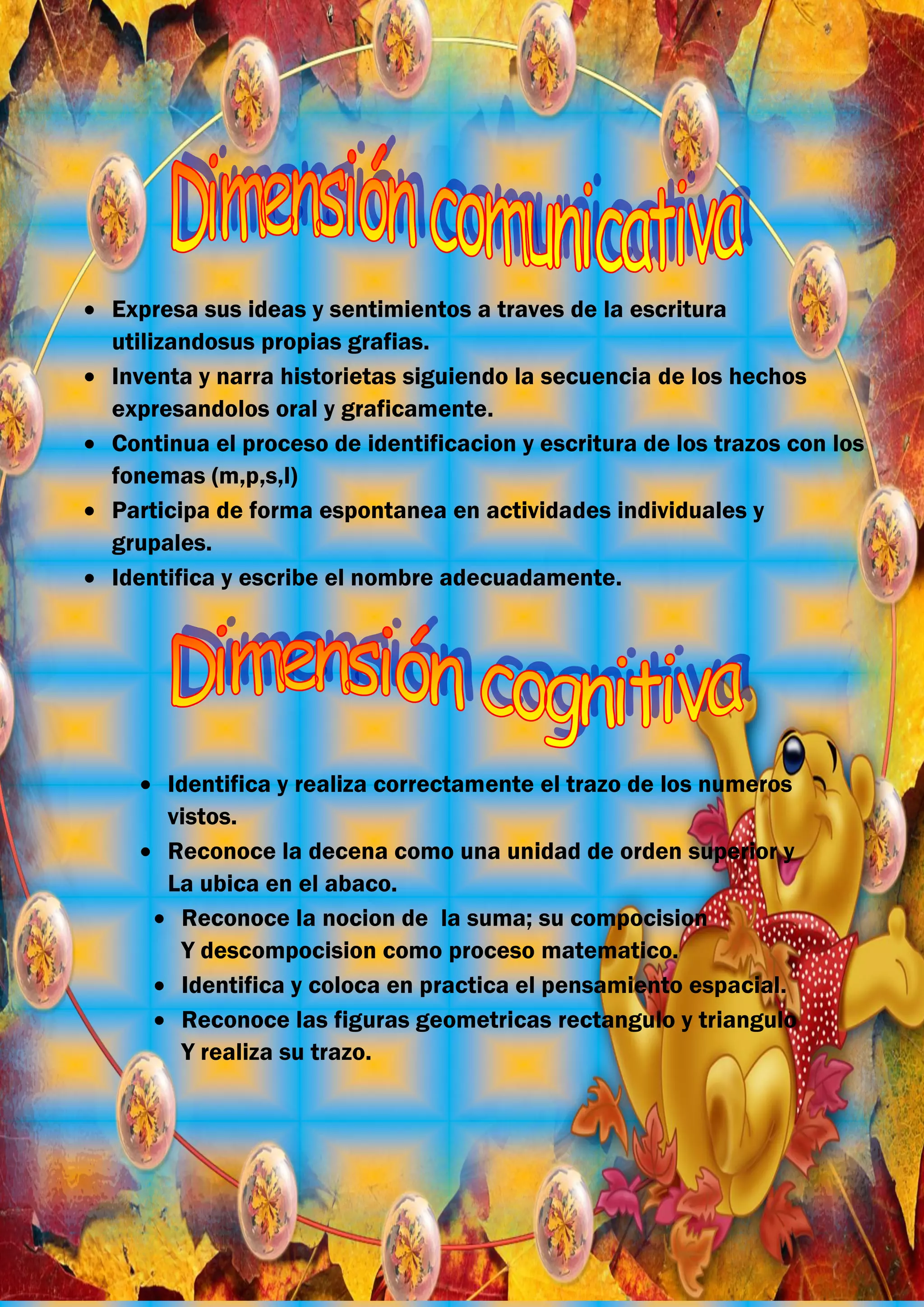 Dimensión comunicativa

• Expresa sus ideas y sentimientos a traves de la escritura utilizandosus propias grafias.
• Inventa y narra historietas siguiendo la secuencia de los hechos expresandolos oral y graficamente.
• Continua el proceso de identificacion y escritura de los trazos con los fonemas (m,p,s,l)
• Participa de forma espontanea en actividades individuales y grupales.
• Identifica y escribe el nombre adecuadamente.

Dimensión cognitiva

• Identifica y realiza correctamente el trazo de los numeros vistos.
• Reconoce la decena como una unidad de orden superior y La ubica en el abaco.
• Reconoce la nocion de la suma; su compocision Y descompocision como proceso matematico.
• Identifica y coloca en practica el pensamiento espacial.
• Reconoce las figuras geometricas rectangulo y triangulo Y realiza su trazo.